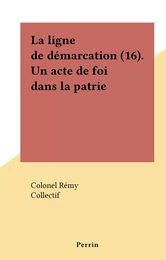 La ligne de démarcation (16). Un acte de foi dans la patrie

Colonel Rémy
Collectif

Perrin